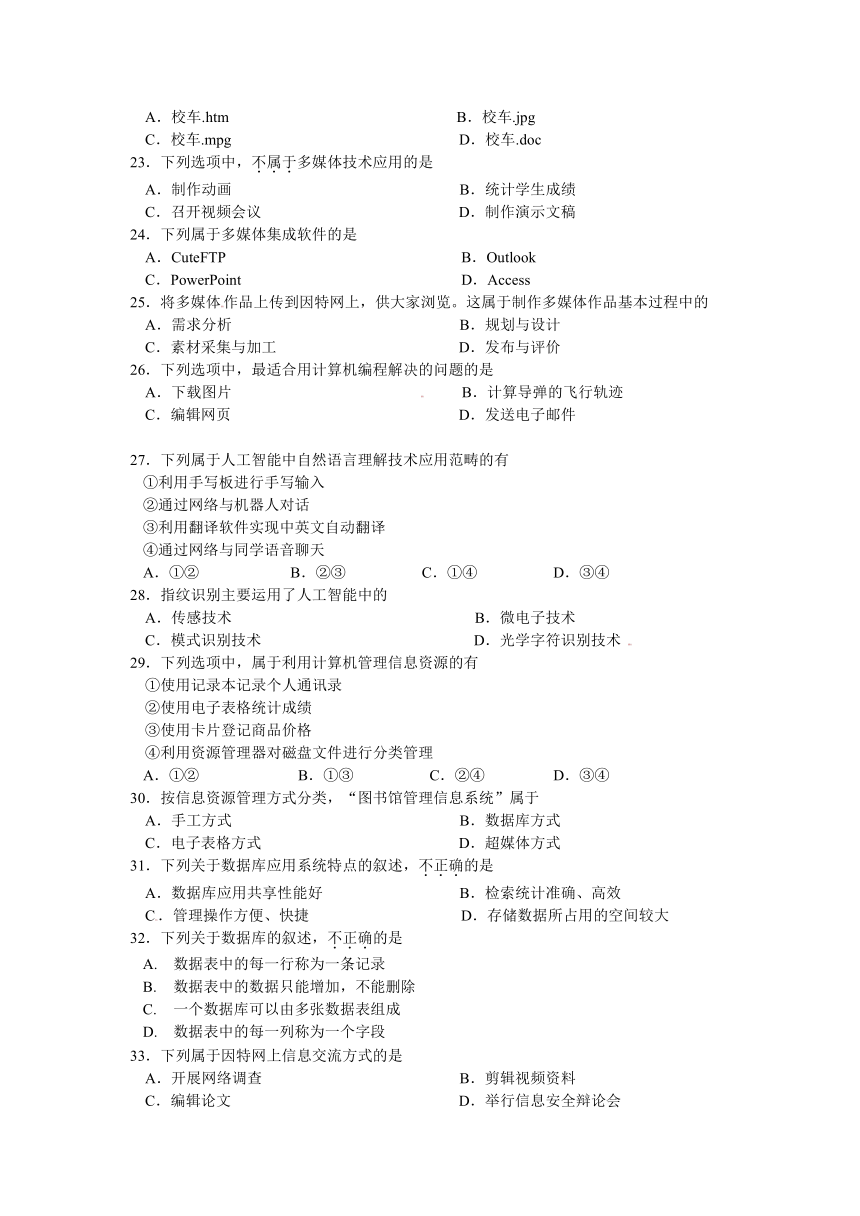 A．校车.htm　　B．校车.jpg
C．校车.mpg　　D．校车.doc
23．下列选项中，不属于多媒体技术应用的是
A．制作动画　　B．统计学生成绩
C．召开视频会议　　D．制作演示文稿
24．下列属于多媒体集成软件的是
A．CuteFTP　　B．Outlook
C．PowerPoint　　D．Access
25．将多媒体作品上传到因特网上，供大家浏览。这属于制作多媒体作品基本过程中的
A．需求分析　　B．规划与设计
C．素材采集与加工　　D．发布与评价
26．下列选项中，最适合用计算机编程解决的问题的是
A．下载图片　　B．计算导弹的飞行轨迹
C．编辑网页　　D．发送电子邮件

27．下列属于人工智能中自然语言理解技术应用范畴的有
①利用手写板进行手写输入
②通过网络与机器人对话
③利用翻译软件实现中英文自动翻译
④通过网络与同学语音聊天
A．①②　　B．②③　　C．①④　　D．③④
28．指纹识别主要运用了人工智能中的
A．传感技术　　B．微电子技术
C．模式识别技术　　D．光学字符识别技术
29．下列选项中，属于利用计算机管理信息资源的有
①使用记录本记录个人通讯录
②使用电子表格统计成绩
③使用卡片登记商品价格
④利用资源管理器对磁盘文件进行分类管理
A．①②　　B．①③　　C．②④　　D．③④
30．按信息资源管理方式分类，“图书馆管理信息系统”属于
A．手工方式　　B．数据库方式
C．电子表格方式　　D．超媒体方式
31．下列关于数据库应用系统特点的叙述，不正确的是
A．数据库应用共享性能好　　B．检索统计准确、高效
C．管理操作方便、快捷　　D．存储数据所占用的空间较大
32．下列关于数据库的叙述，不正确的是
A.　数据表中的每一行称为一条记录
B.　数据表中的数据只能增加，不能删除
C.　一个数据库可以由多张数据表组成
D.　数据表中的每一列称为一个字段
33．下列属于因特网上信息交流方式的是
A．开展网络调查　　B．剪辑视频资料
C．编辑论文　　D．举行信息安全辩论会